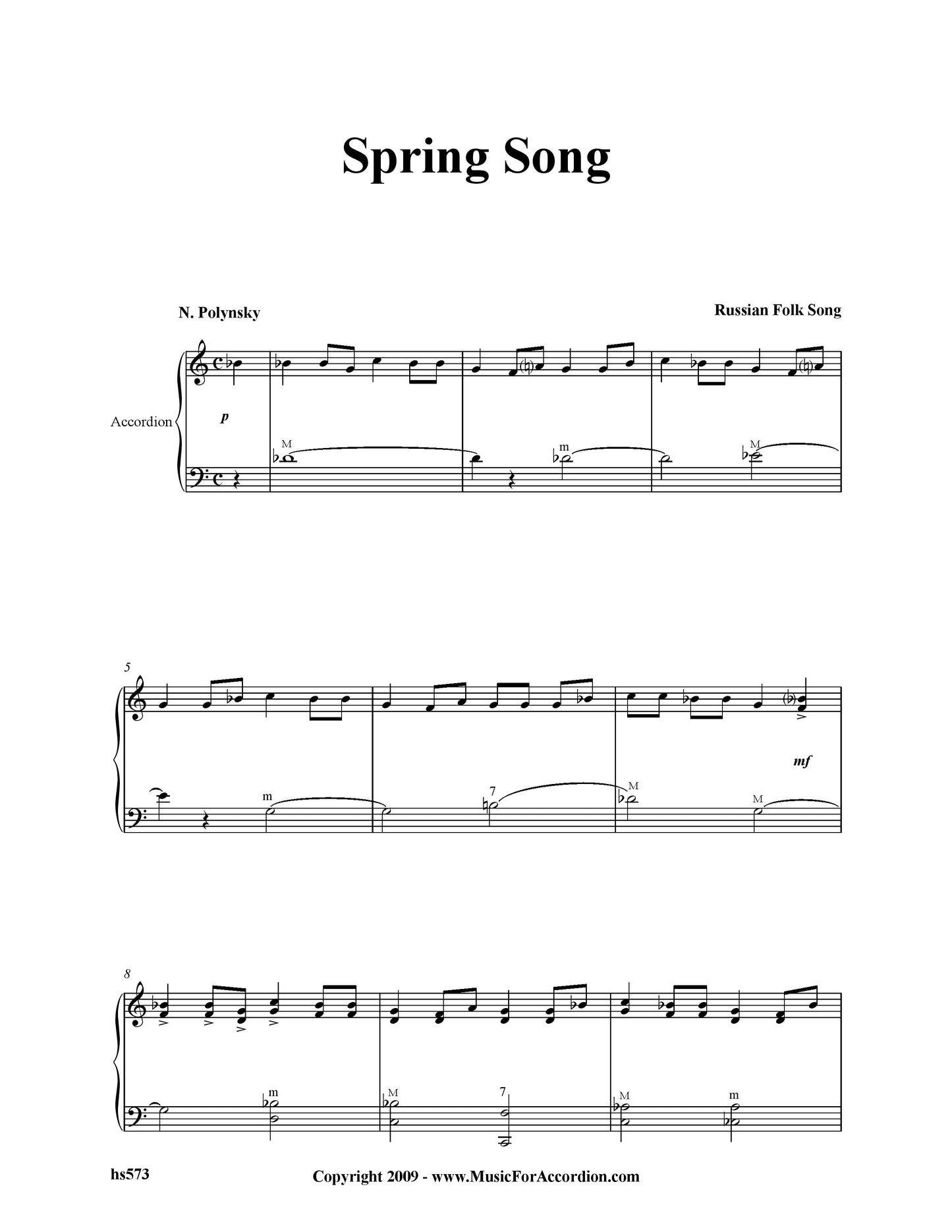 Spring Song

N. Polynsky

Russian Folk Song

Accordion

p

M

m

M

5

m

7

M

M

mf

8

m

M

7

M

m

hs573

Copyright 2009 - www.MusicForAccordion.com